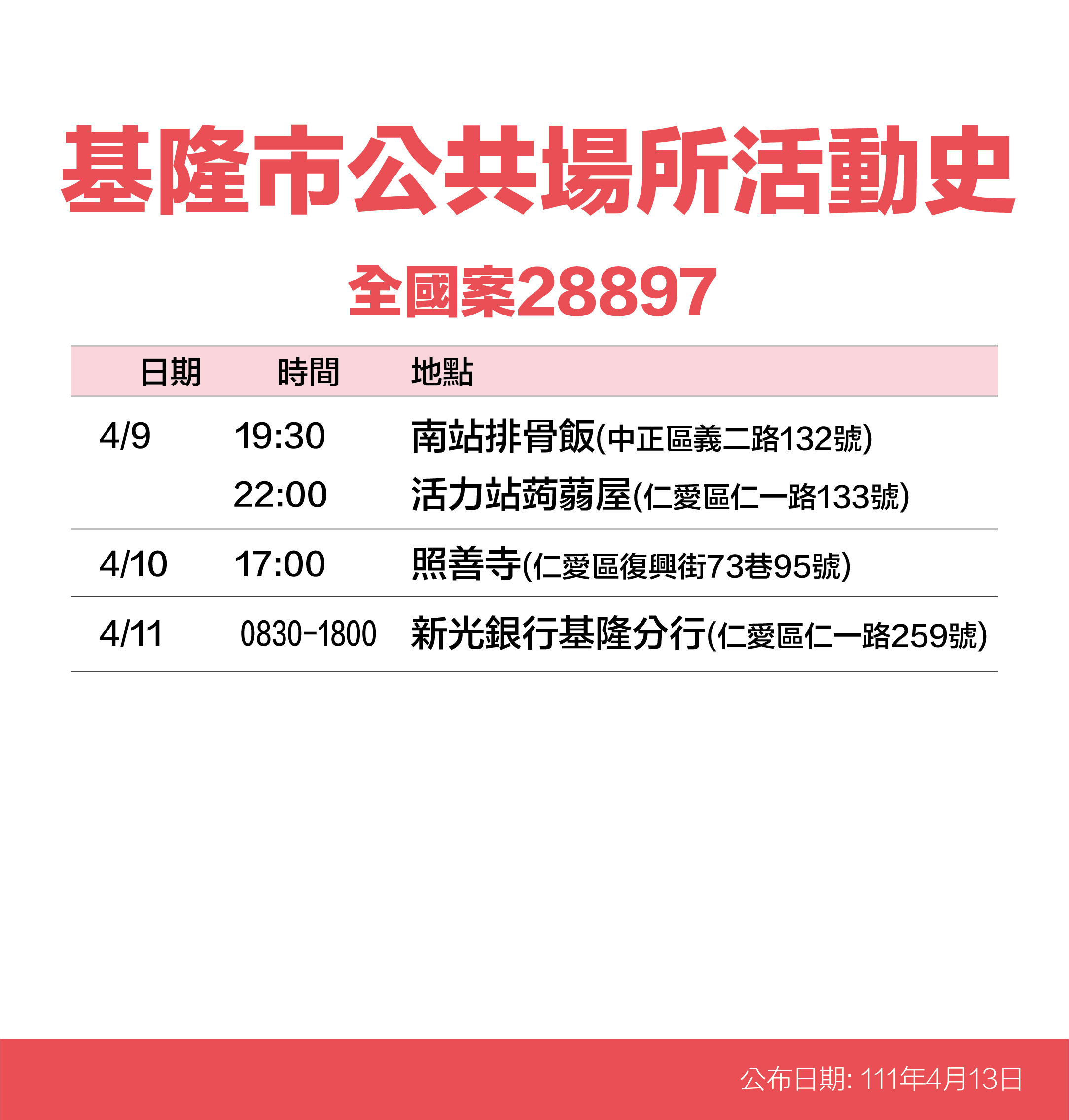 基隆市公共場所活動史

全國案28897

| 日期 | 時間 | 地點 |
|---|---|---|
| 4/9 | 19:30 | 南站排骨飯(中正區義二路132號) |
| | 22:00 | 活力站蒟蒻屋(仁愛區仁一路133號) |
| 4/10 | 17:00 | 照善寺(仁愛區復興街73巷95號) |
| 4/11 | 0830-1800 | 新光銀行基隆分行(仁愛區仁一路259號) |

公布日期: 111年4月13日